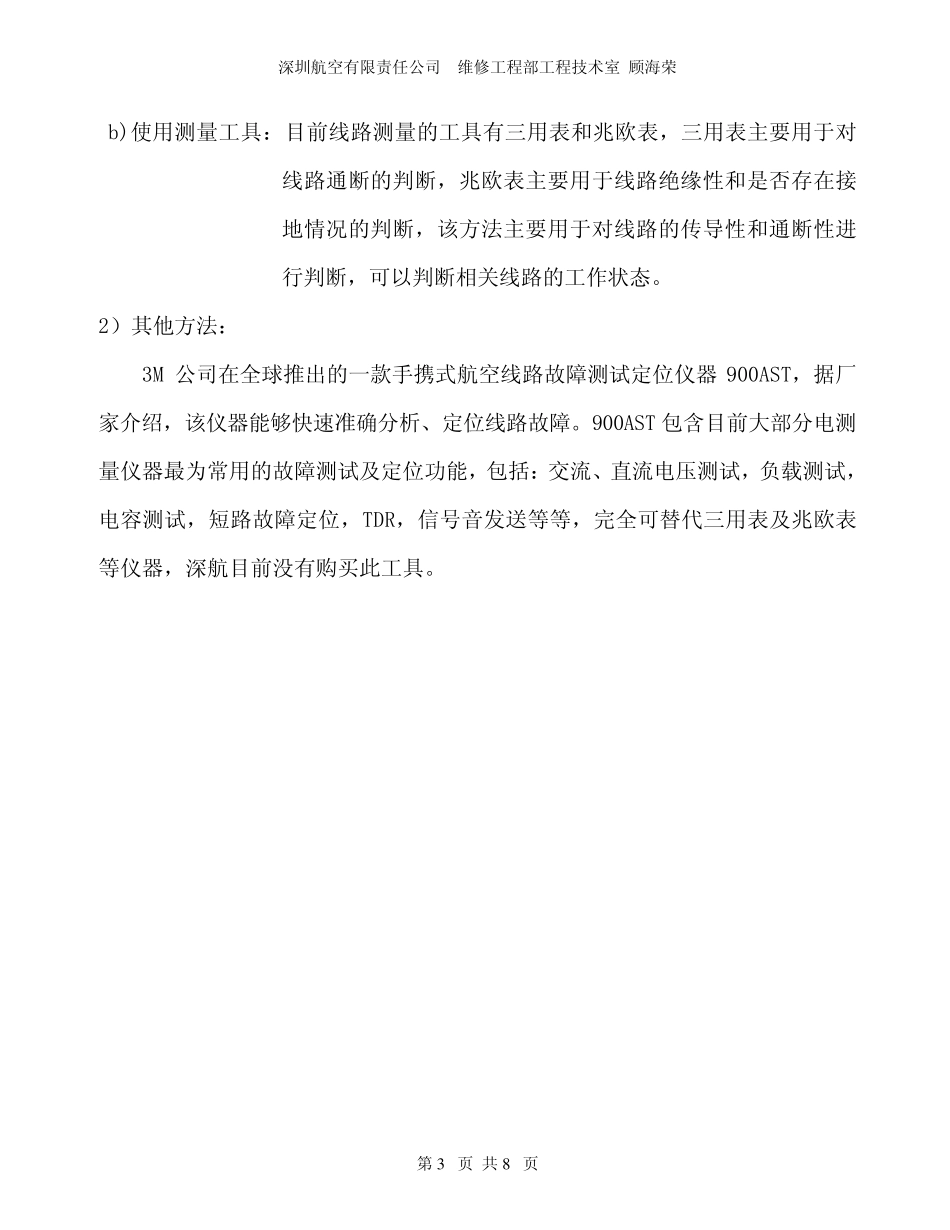 深圳航空有限责任公司　维修工程部工程技术室 顾海荣

b)使用测量工具：目前线路测量的工具有三用表和兆欧表，三用表主要用于对线路通断的判断，兆欧表主要用于线路绝缘性和是否存在接地情况的判断，该方法主要用于对线路的传导性和通断性进行判断，可以判断相关线路的工作状态。

2）其他方法：

3M 公司在全球推出的一款手携式航空线路故障测试定位仪器 900AST，据厂家介绍，该仪器能够快速准确分析、定位线路故障。900AST 包含目前大部分电测量仪器最为常用的故障测试及定位功能，包括：交流、直流电压测试，负载测试，电容测试，短路故障定位，TDR，信号音发送等等，完全可替代三用表及兆欧表等仪器，深航目前没有购买此工具。

第 3 页 共 8 页